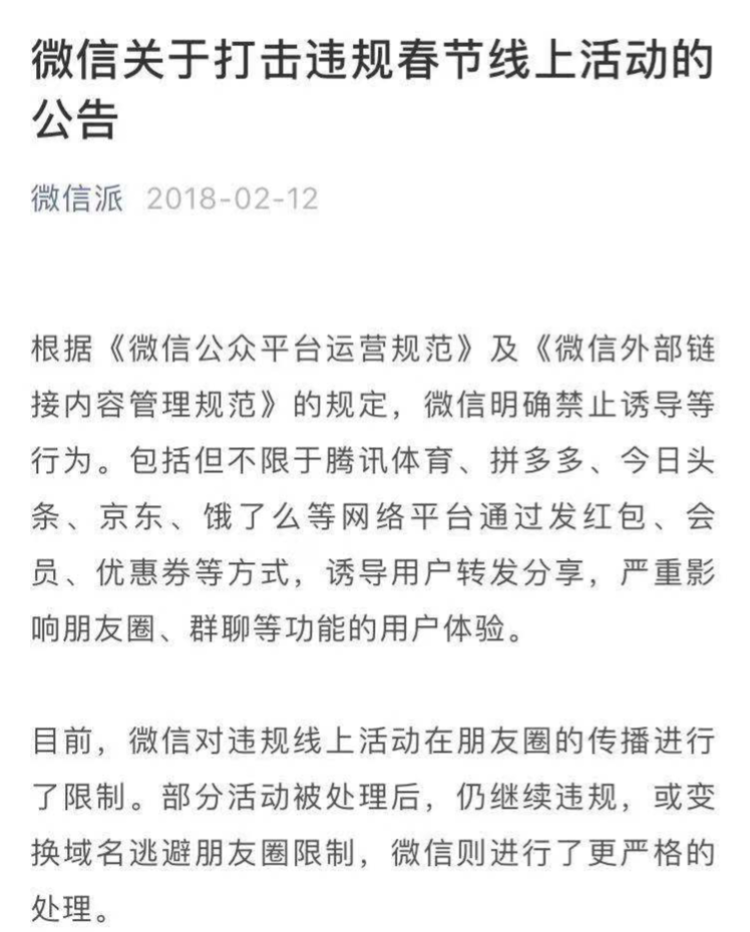 微信关于打击违规春节线上活动的公告

微信派 2018-02-12

根据《微信公众平台运营规范》及《微信外部链接内容管理规范》的规定，微信明确禁止诱导等行为。包括但不限于腾讯体育、拼多多、今日头条、京东、饿了么等网络平台通过发红包、会员、优惠券等方式，诱导用户转发分享，严重影响朋友圈、群聊等功能的用户体验。

目前，微信对违规线上活动在朋友圈的传播进行了限制。部分活动被处理后，仍继续违规，或变换域名逃避朋友圈限制，微信则进行了更严格的处理。